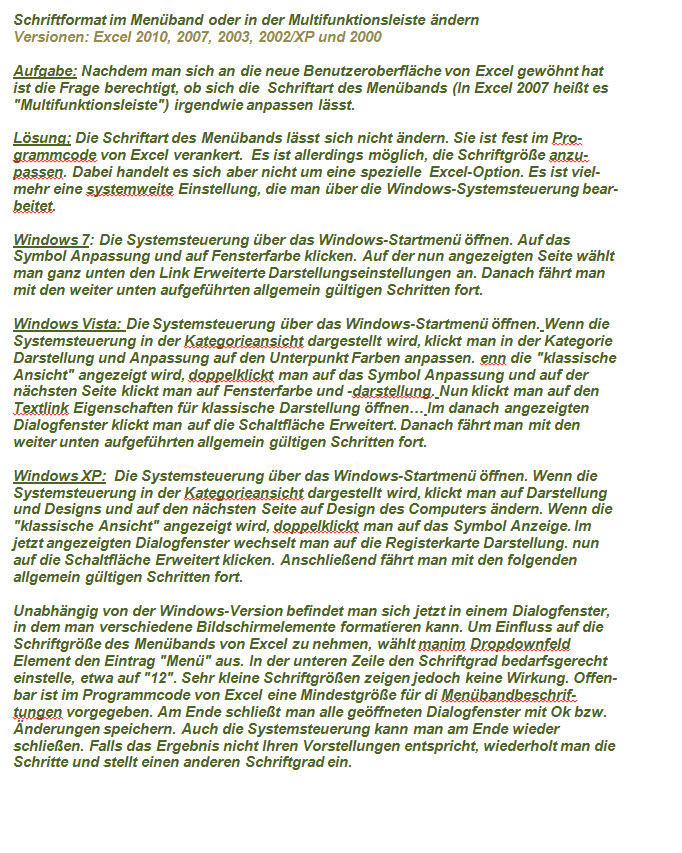 Schriftformat im Menüband oder in der Multifunktionsleiste ändern
Versionen: Excel 2010, 2007, 2003, 2002/XP und 2000

Aufgabe: Nachdem man sich an die neue Benutzeroberfläche von Excel gewöhnt hat ist die Frage berechtigt, ob sich die Schriftart des Menübands (In Excel 2007 heißt es "Multifunktionsleiste") irgendwie anpassen lässt.

Lösung: Die Schriftart des Menübands lässt sich nicht ändern. Sie ist fest im Programmcode von Excel verankert. Es ist allerdings möglich, die Schriftgröße anzupassen. Dabei handelt es sich aber nicht um eine spezielle Excel-Option. Es ist vielmehr eine systemweite Einstellung, die man über die Windows-Systemsteuerung bearbeitet.

Windows 7: Die Systemsteuerung über das Windows-Startmenü öffnen. Auf das Symbol Anpassung und auf Fensterfarbe klicken. Auf der nun angezeigten Seite wählt man ganz unten den Link Erweiterte Darstellungseinstellungen an. Danach fährt man mit den weiter unten aufgeführten allgemein gültigen Schritten fort.

Windows Vista: Die Systemsteuerung über das Windows-Startmenü öffnen. Wenn die Systemsteuerung in der Kategorieansicht dargestellt wird, klickt man in der Kategorie Darstellung und Anpassung auf den Unterpunkt Farben anpassen. enn die "klassische Ansicht" angezeigt wird, doppelklickt man auf das Symbol Anpassung und auf der nächsten Seite klickt man auf Fensterfarbe und -darstellung. Nun klickt man auf den Textlink Eigenschaften für klassische Darstellung öffnen... Im danach angezeigten Dialogfenster klickt man auf die Schaltfläche Erweitert. Danach fährt man mit den weiter unten aufgeführten allgemein gültigen Schritten fort.

Windows XP: Die Systemsteuerung über das Windows-Startmenü öffnen. Wenn die Systemsteuerung in der Kategorieansicht dargestellt wird, klickt man auf Darstellung und Designs und auf den nächsten Seite auf Design des Computers ändern. Wenn die "klassische Ansicht" angezeigt wird, doppelklickt man auf das Symbol Anzeige. Im jetzt angezeigten Dialogfenster wechselt man auf die Registerkarte Darstellung. nun auf die Schaltfläche Erweitert klicken. Anschließend fährt man mit den folgenden allgemein gültigen Schritten fort.

Unabhängig von der Windows-Version befindet man sich jetzt in einem Dialogfenster, in dem man verschiedene Bildschirmelemente formatieren kann. Um Einfluss auf die Schriftgröße des Menübands von Excel zu nehmen, wählt manim Dropdownfeld Element den Eintrag "Menü" aus. In der unteren Zeile den Schriftgrad bedarfsgerecht einstelle, etwa auf "12". Sehr kleine Schriftgrößen zeigen jedoch keine Wirkung. Offenbar ist im Programmcode von Excel eine Mindestgröße für di Menübandbeschriftungen vorgegeben. Am Ende schließt man alle geöffneten Dialogfenster mit Ok bzw. Änderungen speichern. Auch die Systemsteuerung kann man am Ende wieder schließen. Falls das Ergebnis nicht Ihren Vorstellungen entspricht, wiederholt man die Schritte und stellt einen anderen Schriftgrad ein.